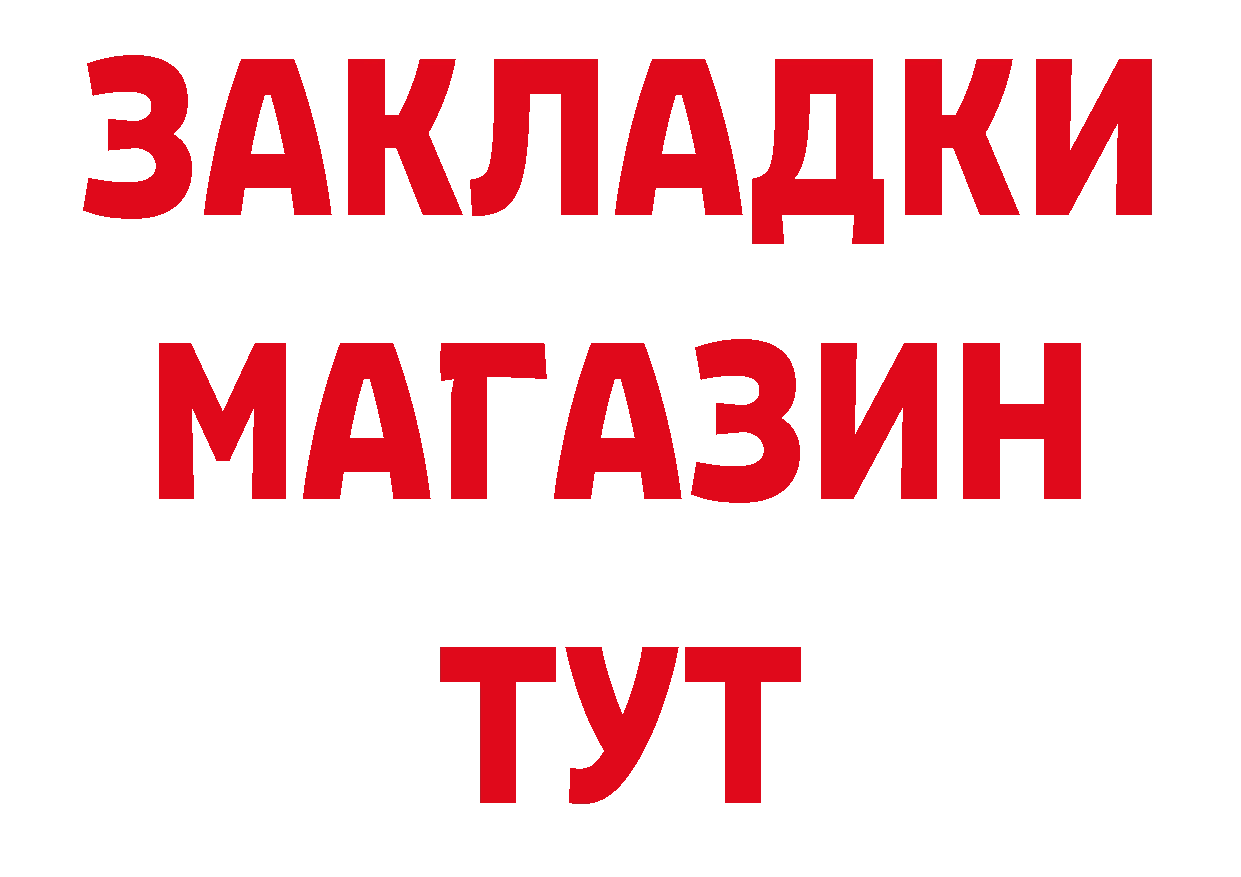 ЗАКЛАДКИ
МАГАЗИН
ТУТ